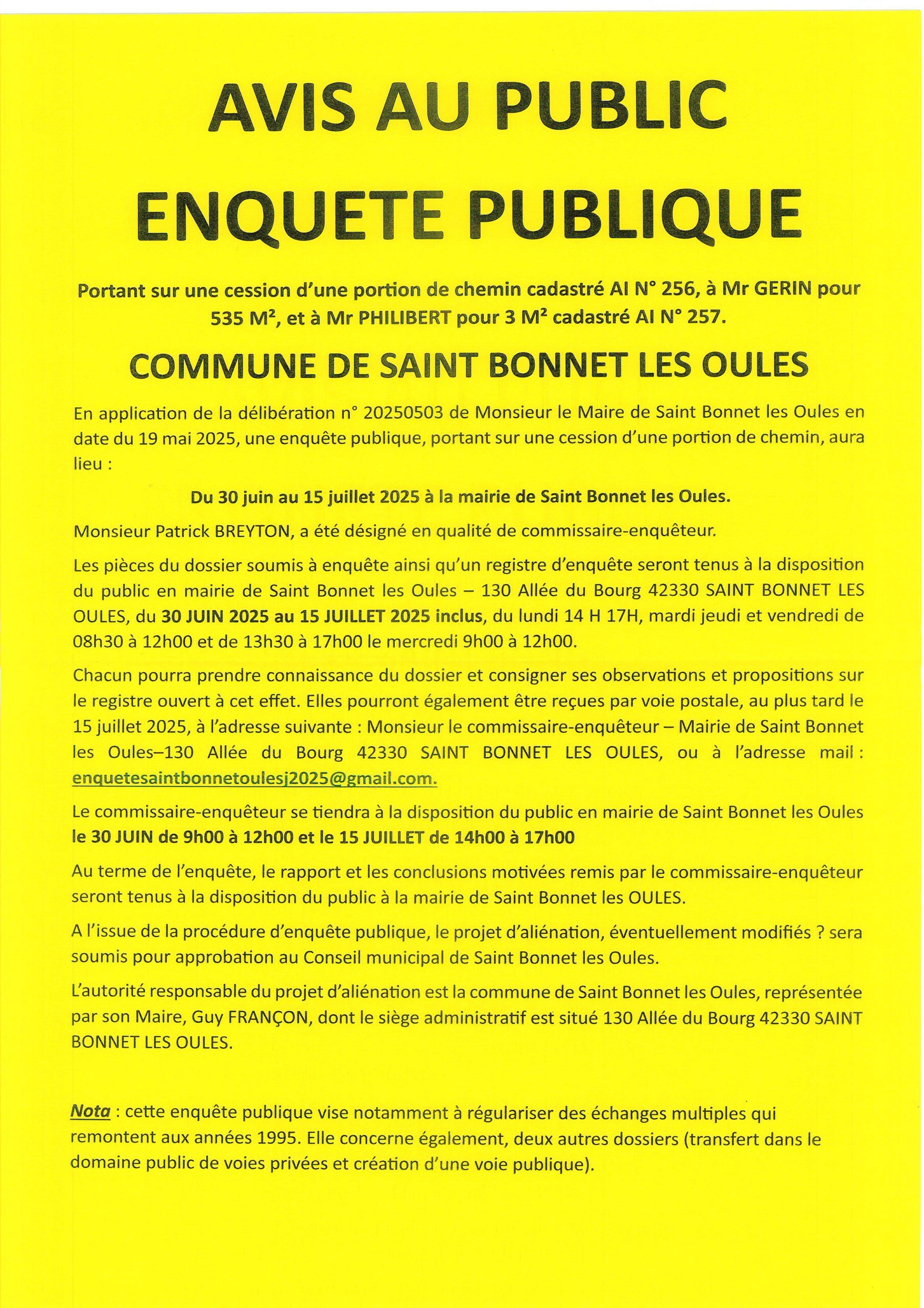 AVIS AU PUBLIC

ENQUETE PUBLIQUE

Portant sur une cession d'une portion de chemin cadastré AI N° 256, à Mr GERIN pour 535 M², et à Mr PHILIBERT pour 3 M² cadastré AI N° 257.

COMMUNE DE SAINT BONNET LES OULES

En application de la délibération n° 20250503 de Monsieur le Maire de Saint Bonnet les Oules en date du 19 mai 2025, une enquête publique, portant sur une cession d'une portion de chemin, aura lieu :

Du 30 juin au 15 juillet 2025 à la mairie de Saint Bonnet les Oules.

Monsieur Patrick BREYTON, a été désigné en qualité de commissaire-enquêteur.

Les pièces du dossier soumis à enquête ainsi qu'un registre d'enquête seront tenus à la disposition du public en mairie de Saint Bonnet les Oules – 130 Allée du Bourg 42330 SAINT BONNET LES OULES, du 30 JUIN 2025 au 15 JUILLET 2025 inclus, du lundi 14 H 17H, mardi jeudi et vendredi de 08h30 à 12h00 et de 13h30 à 17h00 le mercredi 9h00 à 12h00.

Chacun pourra prendre connaissance du dossier et consigner ses observations et propositions sur le registre ouvert à cet effet. Elles pourront également être reçues par voie postale, au plus tard le 15 juillet 2025, à l'adresse suivante : Monsieur le commissaire-enquêteur – Mairie de Saint Bonnet les Oules–130 Allée du Bourg 42330 SAINT BONNET LES OULES, ou à l'adresse mail : enquetesaintbonnetoulesj2025@gmail.com.

Le commissaire-enquêteur se tiendra à la disposition du public en mairie de Saint Bonnet les Oules le 30 JUIN de 9h00 à 12h00 et le 15 JUILLET de 14h00 à 17h00

Au terme de l'enquête, le rapport et les conclusions motivées remis par le commissaire-enquêteur seront tenus à la disposition du public à la mairie de Saint Bonnet les OULES.

A l'issue de la procédure d'enquête publique, le projet d'aliénation, éventuellement modifiés ? sera soumis pour approbation au Conseil municipal de Saint Bonnet les Oules.

L'autorité responsable du projet d'aliénation est la commune de Saint Bonnet les Oules, représentée par son Maire, Guy FRANÇON, dont le siège administratif est situé 130 Allée du Bourg 42330 SAINT BONNET LES OULES.

Nota : cette enquête publique vise notamment à régulariser des échanges multiples qui remontent aux années 1995. Elle concerne également, deux autres dossiers (transfert dans le domaine public de voies privées et création d'une voie publique).